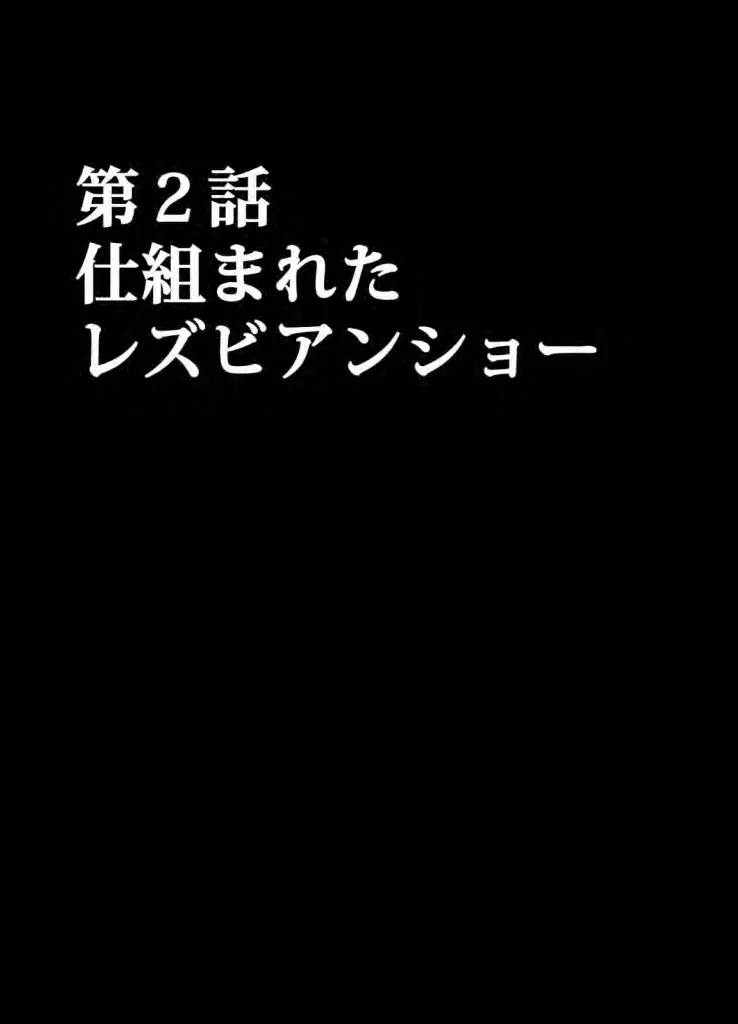 第２話
仕組まれた
レズビアンショー